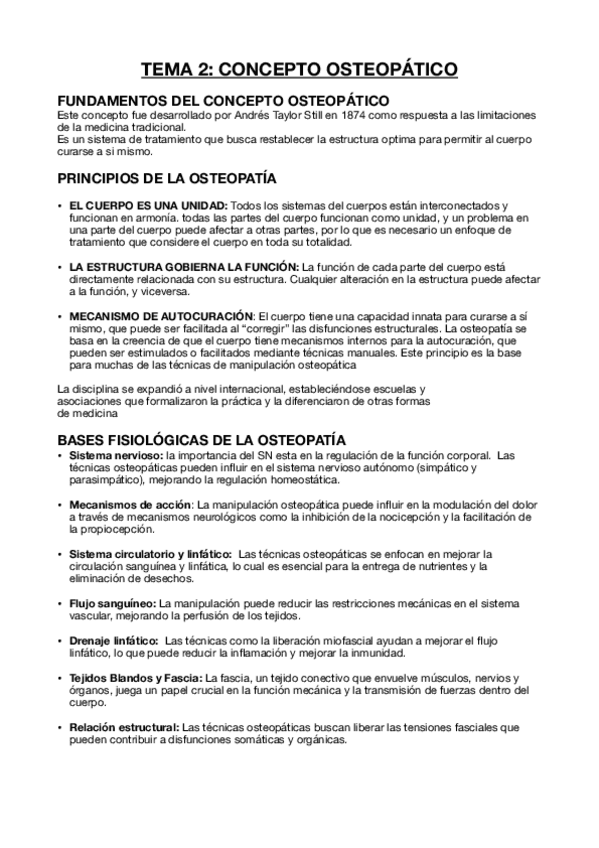 TEMA 2: CONCEPTO OSTEOPÁTICO

FUNDAMENTOS DEL CONCEPTO OSTEOPÁTICO
Este concepto fue desarrollado por Andrés Taylor Still en 1874 como respuesta a las limitaciones de la medicina tradicional.
Es un sistema de tratamiento que busca restablecer la estructura optima para permitir al cuerpo curarse a si mismo.

PRINCIPIOS DE LA OSTEOPATÍA

• EL CUERPO ES UNA UNIDAD: Todos los sistemas del cuerpos están interconectados y funcionan en armonía. todas las partes del cuerpo funcionan como unidad, y un problema en una parte del cuerpo puede afectar a otras partes, por lo que es necesario un enfoque de tratamiento que considere el cuerpo en toda su totalidad.

• LA ESTRUCTURA GOBIERNA LA FUNCIÓN: La función de cada parte del cuerpo está directamente relacionada con su estructura. Cualquier alteración en la estructura puede afectar a la función, y viceversa.

• MECANISMO DE AUTOCURACIÓN: El cuerpo tiene una capacidad innata para curarse a sí mismo, que puede ser facilitada al "corregir" las disfunciones estructurales. La osteopatía se basa en la creencia de que el cuerpo tiene mecanismos internos para la autocuración, que pueden ser estimulados o facilitados mediante técnicas manuales. Este principio es la base para muchas de las técnicas de manipulación osteopática

La disciplina se expandió a nivel internacional, estableciéndose escuelas y asociaciones que formalizaron la práctica y la diferenciaron de otras formas de medicina

BASES FISIOLÓGICAS DE LA OSTEOPATÍA
• Sistema nervioso: la importancia del SN esta en la regulación de la función corporal. Las técnicas osteopáticas pueden influir en el sistema nervioso autónomo (simpático y parasimpático), mejorando la regulación homeostática.

• Mecanismos de acción: La manipulación osteopática puede influir en la modulación del dolor a través de mecanismos neurológicos como la inhibición de la nocicepción y la facilitación de la propiocepción.

• Sistema circulatorio y linfático: Las técnicas osteopáticas se enfocan en mejorar la circulación sanguínea y linfática, lo cual es esencial para la entrega de nutrientes y la eliminación de desechos.

• Flujo sanguíneo: La manipulación puede reducir las restricciones mecánicas en el sistema vascular, mejorando la perfusión de los tejidos.

• Drenaje linfático: Las técnicas como la liberación miofascial ayudan a mejorar el flujo linfático, lo que puede reducir la inflamación y mejorar la inmunidad.

• Tejidos Blandos y Fascia: La fascia, un tejido conectivo que envuelve músculos, nervios y órganos, juega un papel crucial en la función mecánica y la transmisión de fuerzas dentro del cuerpo.

• Relación estructural: Las técnicas osteopáticas buscan liberar las tensiones fasciales que pueden contribuir a disfunciones somáticas y orgánicas.